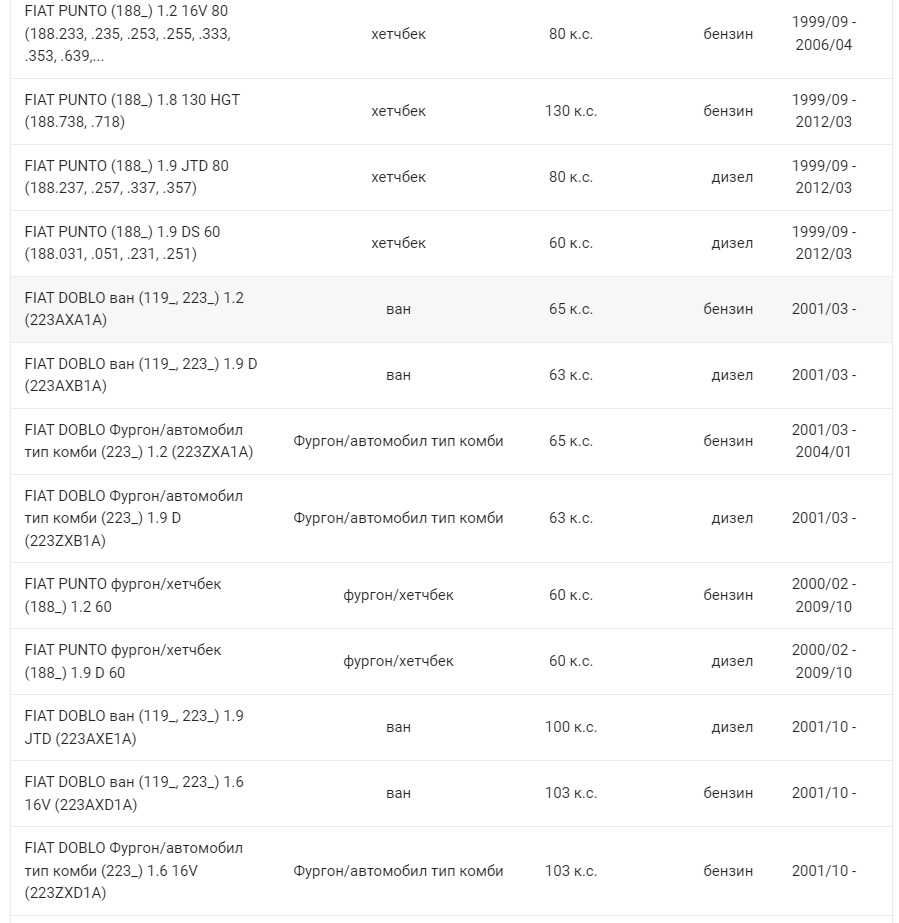 | | | | | |
|---|---|---|---|---|
| FIAT PUNTO (188_) 1.2 16V 80 (188.233, .235, .253, .255, .333, .353, .639,... | хетчбек | 80 к.с. | бензин | 1999/09 - 2006/04 |
| FIAT PUNTO (188_) 1.8 130 HGT (188.738, .718) | хетчбек | 130 к.с. | бензин | 1999/09 - 2012/03 |
| FIAT PUNTO (188_) 1.9 JTD 80 (188.237, .257, .337, .357) | хетчбек | 80 к.с. | дизел | 1999/09 - 2012/03 |
| FIAT PUNTO (188_) 1.9 DS 60 (188.031, .051, .231, .251) | хетчбек | 60 к.с. | дизел | 1999/09 - 2012/03 |
| FIAT DOBLO ван (119_, 223_) 1.2 (223AXA1A) | ван | 65 к.с. | бензин | 2001/03 - |
| FIAT DOBLO ван (119_, 223_) 1.9 D (223AXB1A) | ван | 63 к.с. | дизел | 2001/03 - |
| FIAT DOBLO Фургон/автомобил тип комби (223_) 1.2 (223ZXA1A) | Фургон/автомобил тип комби | 65 к.с. | бензин | 2001/03 - 2004/01 |
| FIAT DOBLO Фургон/автомобил тип комби (223_) 1.9 D (223ZXB1A) | Фургон/автомобил тип комби | 63 к.с. | дизел | 2001/03 - |
| FIAT PUNTO фургон/хетчбек (188_) 1.2 60 | фургон/хетчбек | 60 к.с. | бензин | 2000/02 - 2009/10 |
| FIAT PUNTO фургон/хетчбек (188_) 1.9 D 60 | фургон/хетчбек | 60 к.с. | дизел | 2000/02 - 2009/10 |
| FIAT DOBLO ван (119_, 223_) 1.9 JTD (223AXE1A) | ван | 100 к.с. | дизел | 2001/10 - |
| FIAT DOBLO ван (119_, 223_) 1.6 16V (223AXD1A) | ван | 103 к.с. | бензин | 2001/10 - |
| FIAT DOBLO Фургон/автомобил тип комби (223_) 1.6 16V (223ZXD1A) | Фургон/автомобил тип комби | 103 к.с. | бензин | 2001/10 - |